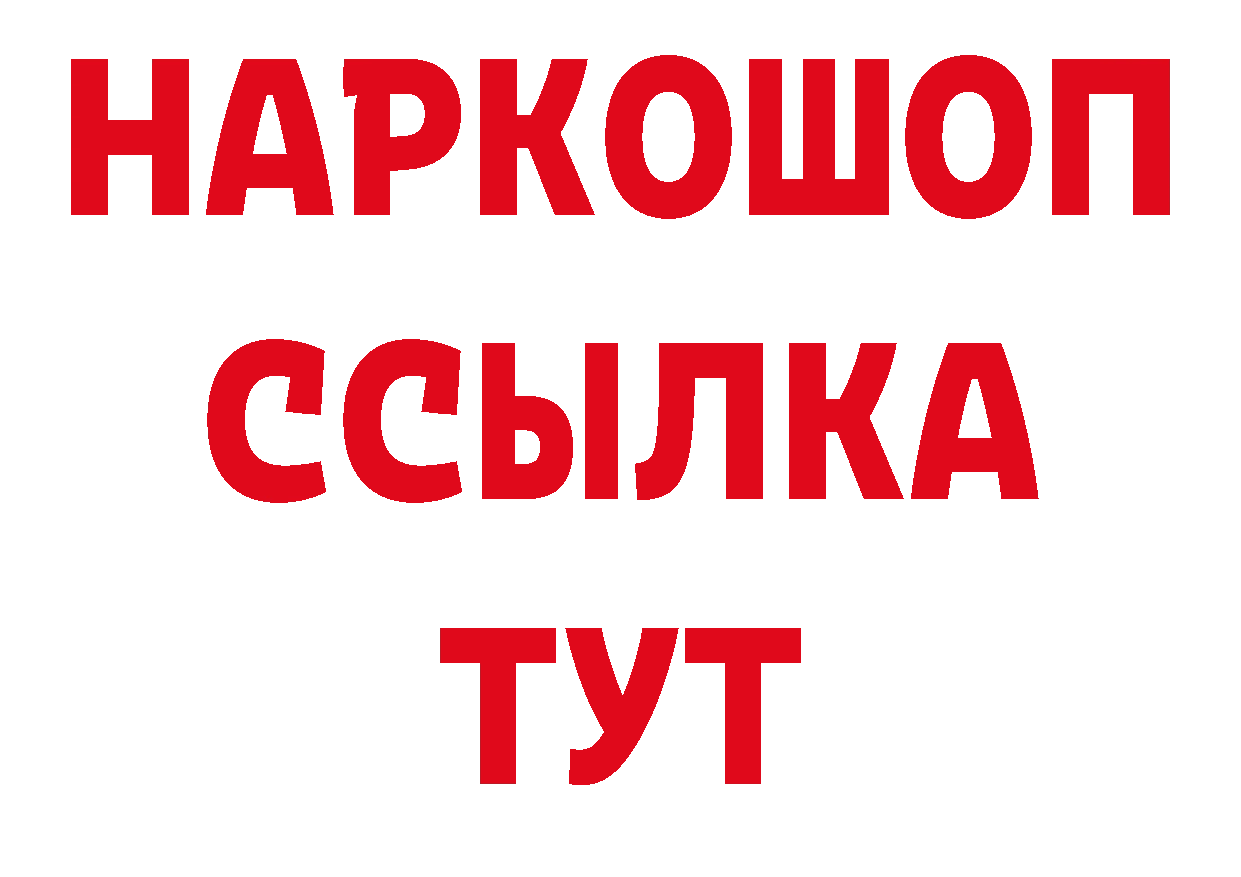 НАРКОШОП
ССЫЛКА
ТУТ